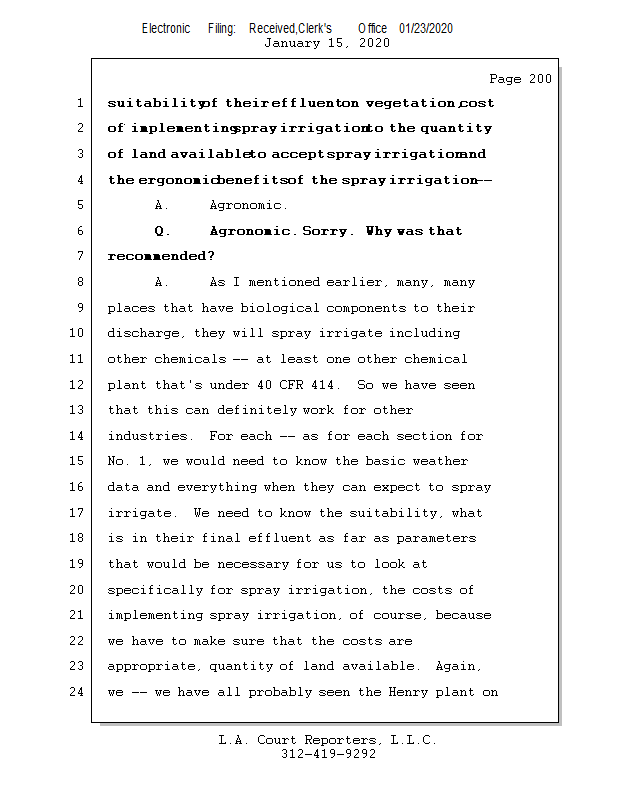 Electronic Filing: Received,Clerk's Office 01/23/2020
January 15, 2020

Page 200

1 suitability of their effluent on vegetation, cost
2 of implementing spray irrigation to the quantity
3 of land available to accept spray irrigation and
4 the ergonomic benefits of the spray irrigation --
5 A. Agronomic.
6 Q. Agronomic. Sorry. Why was that
7 recommended?
8 A. As I mentioned earlier, many, many
9 places that have biological components to their
10 discharge, they will spray irrigate including
11 other chemicals -- at least one other chemical
12 plant that's under 40 CFR 414. So we have seen
13 that this can definitely work for other
14 industries. For each -- as for each section for
15 No. 1, we would need to know the basic weather
16 data and everything when they can expect to spray
17 irrigate. We need to know the suitability, what
18 is in their final effluent as far as parameters
19 that would be necessary for us to look at
20 specifically for spray irrigation, the costs of
21 implementing spray irrigation, of course, because
22 we have to make sure that the costs are
23 appropriate, quantity of land available. Again,
24 we -- we have all probably seen the Henry plant on

L.A. Court Reporters, L.L.C.
312-419-9292